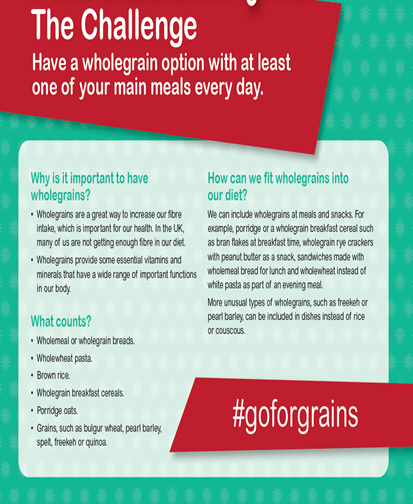 The Challenge

Have a wholegrain option with at least one of your main meals every day.

Why is it important to have wholegrains?

• Wholegrains are a great way to increase our fibre intake, which is important for our health. In the UK, many of us are not getting enough fibre in our diet.

• Wholegrains provide some essential vitamins and minerals that have a wide range of important functions in our body.

What counts?

• Wholemeal or wholegrain breads.

• Wholewheat pasta.

• Brown rice.

• Wholegrain breakfast cereals.

• Porridge oats.

• Grains, such as bulgur wheat, pearl barley, spelt, freekeh or quinoa.

How can we fit wholegrains into our diet?

We can include wholegrains at meals and snacks. For example, porridge or a wholegrain breakfast cereal such as bran flakes at breakfast time, wholegrain rye crackers with peanut butter as a snack, sandwiches made with wholemeal bread for lunch and wholewheat instead of white pasta as part of an evening meal.

More unusual types of wholegrains, such as freekeh or pearl barley, can be included in dishes instead of rice or couscous.

#goforgrains